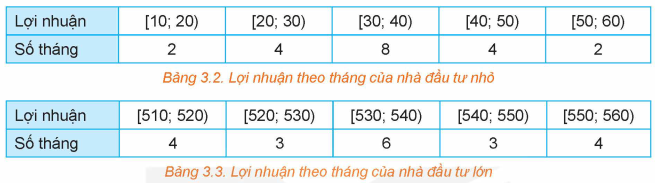 | Lợi nhuận | [10; 20) | [20; 30) | [30; 40) | [40; 50) | [50; 60) |
|---|---|---|---|---|---|
| Số tháng | 2 | 4 | 8 | 4 | 2 |

Bảng 3.2. Lợi nhuận theo tháng của nhà đầu tư nhỏ

| Lợi nhuận | [510; 520) | [520; 530) | [530; 540) | [540; 550) | [550; 560) |
|---|---|---|---|---|---|
| Số tháng | 4 | 3 | 6 | 3 | 4 |

Bảng 3.3. Lợi nhuận theo tháng của nhà đầu tư lớn